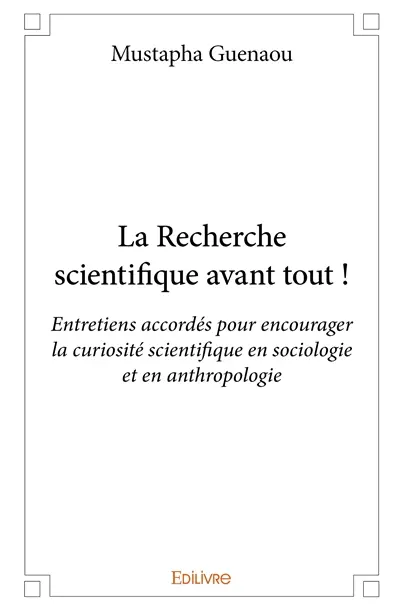 Mustapha Guenaou

La Recherche scientifique avant tout !

Entretiens accordés pour encourager la curiosité scientifique en sociologie et en anthropologie

EDILIVRE